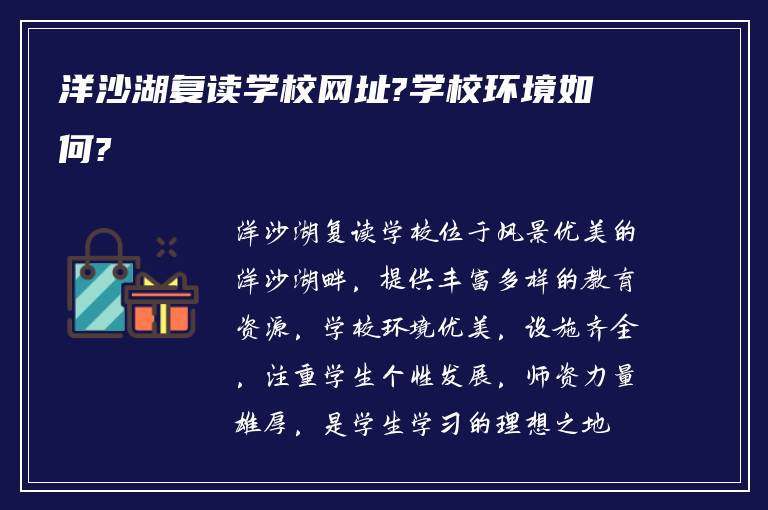 洋沙湖复读学校网址?学校环境如何?

洋沙湖复读学校位于风景优美的洋沙湖畔，提供丰富多样的教育资源，学校环境优美，设施齐全，注重学生个性发展，师资力量雄厚，是学生学习的理想之地